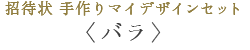 招待状 手作りマイデザインセット
〈バラ〉